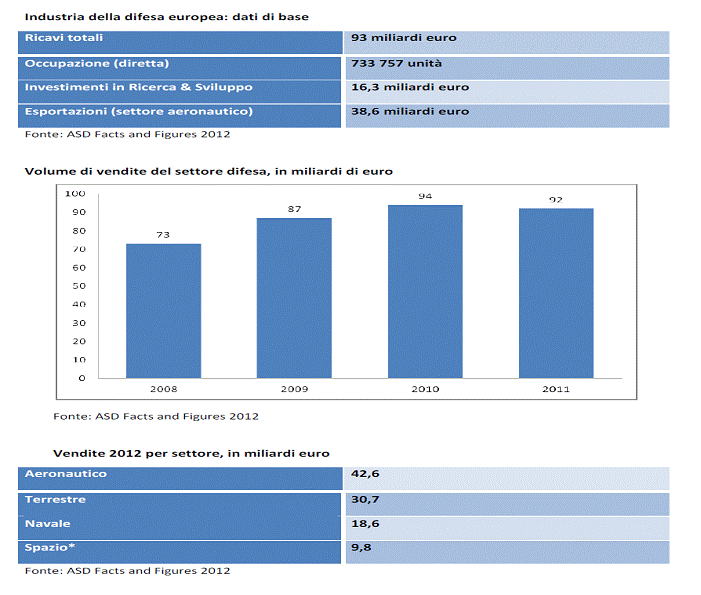 Industria della difesa europea: dati di base

| Ricavi totali | 93 miliardi euro |
|---|---|
| Occupazione (diretta) | 733 757 unità |
| Investimenti in Ricerca & Sviluppo | 16,3 miliardi euro |
| Esportazioni (settore aeronautico) | 38,6 miliardi euro |

Fonte: ASD Facts and Figures 2012

Volume di vendite del settore difesa, in miliardi di euro

100
90
80
70
60
50
40
30
20
10
0

73
87
94
92

2008
2009
2010
2011

Fonte: ASD Facts and Figures 2012

Vendite 2012 per settore, in miliardi euro

| Aeronautico | 42,6 |
|---|---|
| Terrestre | 30,7 |
| Navale | 18,6 |
| Spazio* | 9,8 |

Fonte: ASD Facts and Figures 2012